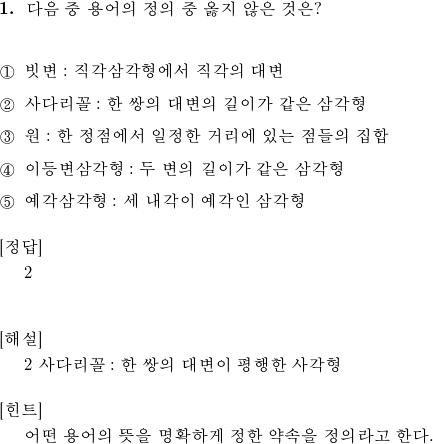 1. 다음 중 용어의 정의 중 옳지 않은 것은?

① 빗변 : 직각삼각형에서 직각의 대변

② 사다리꼴 : 한 쌍의 대변의 길이가 같은 삼각형

③ 원 : 한 정점에서 일정한 거리에 있는 점들의 집합

④ 이등변삼각형 : 두 변의 길이가 같은 삼각형

⑤ 예각삼각형 : 세 내각이 예각인 삼각형

[정답]
2

[해설]
2 사다리꼴 : 한 쌍의 대변이 평행한 사각형

[힌트]
어떤 용어의 뜻을 명확하게 정한 약속을 정의라고 한다.